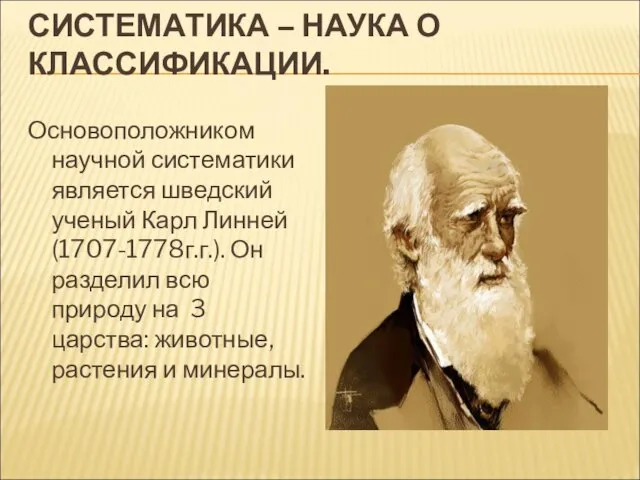 СИСТЕМАТИКА – НАУКА О КЛАССИФИКАЦИИ.

Основоположником научной систематики является шведский ученый Карл Линней (1707-1778г.г.). Он разделил всю природу на 3 царства: животные, растения и минералы.